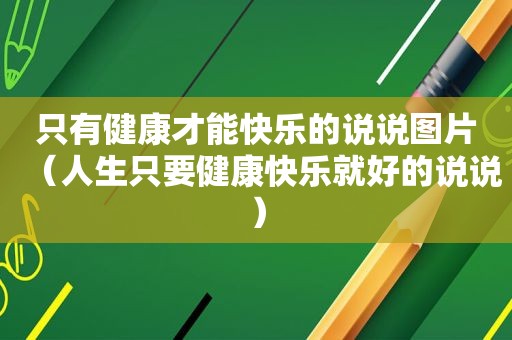 只有健康才能快乐的说说图片（人生只要健康快乐就好的说说）